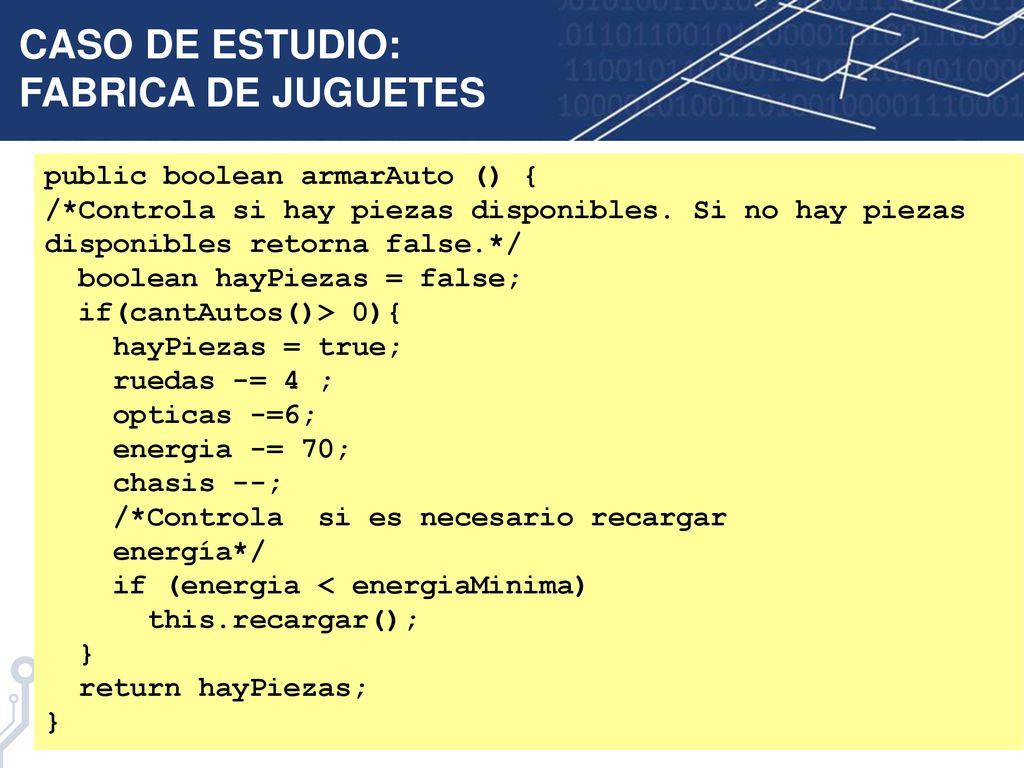 CASO DE ESTUDIO:
FABRICA DE JUGUETES

public boolean armarAuto () {
/*Controla si hay piezas disponibles. Si no hay piezas disponibles retorna false.*/
  boolean hayPiezas = false;
  if(cantAutos()> 0){
    hayPiezas = true;
    ruedas -= 4 ;
    opticas -=6;
    energia -= 70;
    chasis --;
    /*Controla  si es necesario recargar
    energía*/
    if (energia < energiaMinima)
      this.recargar();
  }
  return hayPiezas;
}